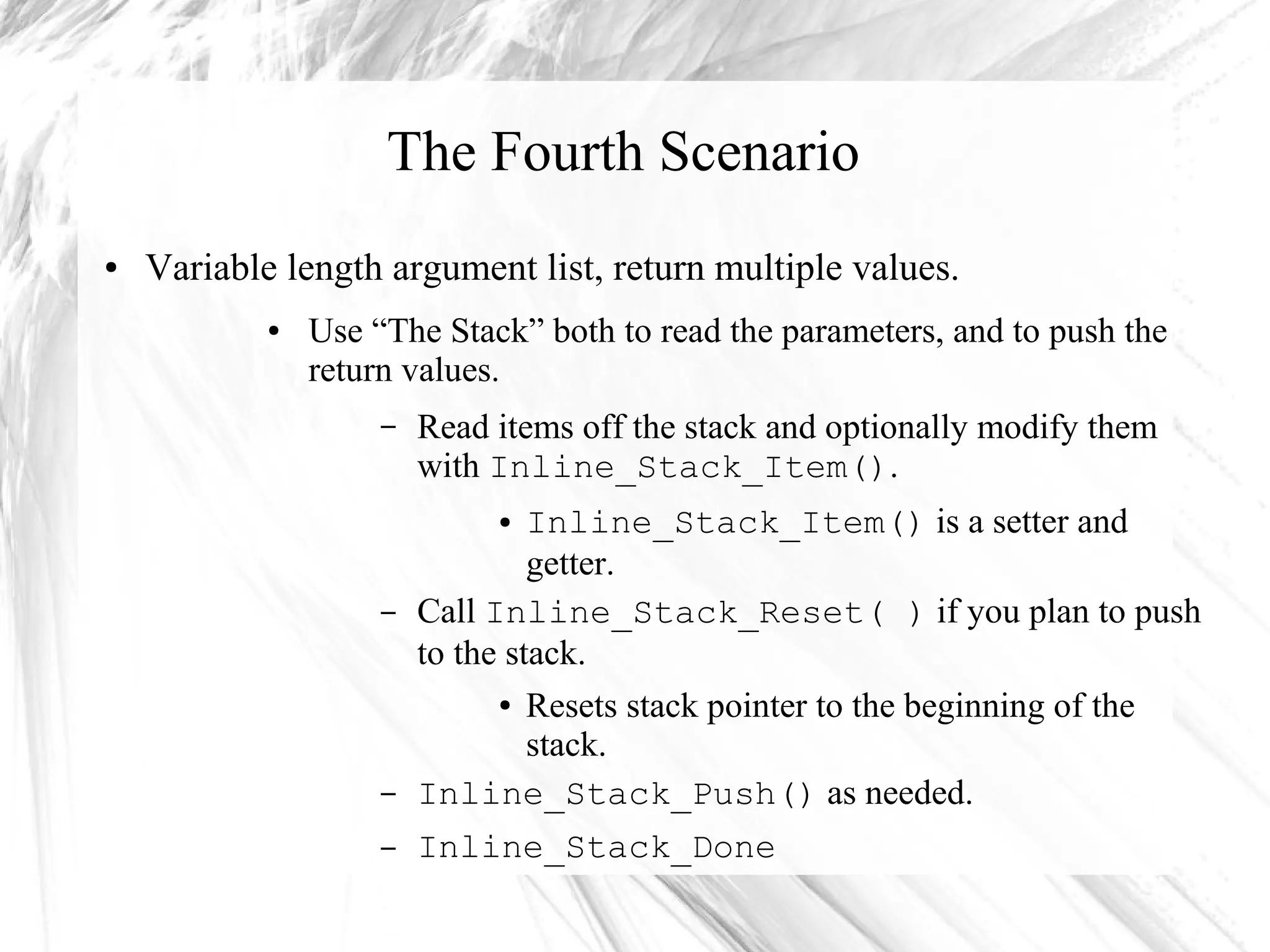 The Fourth Scenario

• Variable length argument list, return multiple values.

• Use “The Stack” both to read the parameters, and to push the return values.

– Read items off the stack and optionally modify them with Inline_Stack_Item().

• Inline_Stack_Item() is a setter and getter.

– Call Inline_Stack_Reset( ) if you plan to push to the stack.

• Resets stack pointer to the beginning of the stack.

– Inline_Stack_Push() as needed.

– Inline_Stack_Done